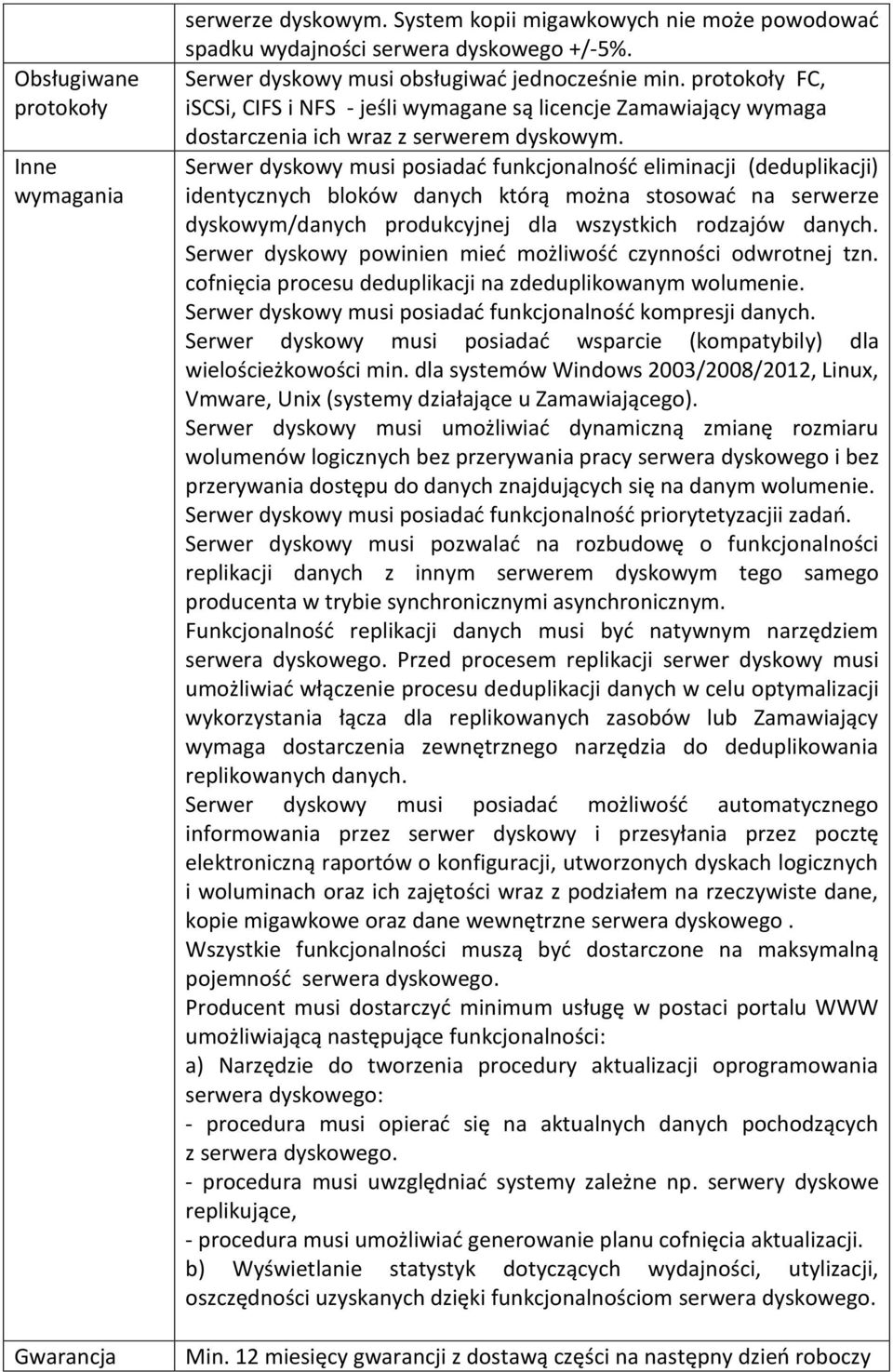 |  | serwerze dyskowym. System kopii migawkowych nie może powodować spadku wydajności serwera dyskowego +/-5%. |
|---|---|
| Obsługiwane protokoły | Serwer dyskowy musi obsługiwać jednocześnie min. protokoły FC, iSCSi, CIFS i NFS - jeśli wymagane są licencje Zamawiający wymaga dostarczenia ich wraz z serwerem dyskowym. |
| Inne wymagania | Serwer dyskowy musi posiadać funkcjonalność eliminacji (deduplikacji) identycznych bloków danych którą można stosować na serwerze dyskowym/danych produkcyjnej dla wszystkich rodzajów danych. Serwer dyskowy powinien mieć możliwość czynności odwrotnej tzn. cofnięcia procesu deduplikacji na zdeduplikowanym wolumenie. Serwer dyskowy musi posiadać funkcjonalność kompresji danych. Serwer dyskowy musi posiadać wsparcie (kompatybily) dla wielościeżkowości min. dla systemów Windows 2003/2008/2012, Linux, Vmware, Unix (systemy działające u Zamawiającego). Serwer dyskowy musi umożliwiać dynamiczną zmianę rozmiaru wolumenów logicznych bez przerywania pracy serwera dyskowego i bez przerywania dostępu do danych znajdujących się na danym wolumenie. Serwer dyskowy musi posiadać funkcjonalność priorytetyzacjii zadań. Serwer dyskowy musi pozwalać na rozbudowę o funkcjonalności replikacji danych z innym serwerem dyskowym tego samego producenta w trybie synchronicznymi asynchronicznym. Funkcjonalność replikacji danych musi być natywnym narzędziem serwera dyskowego. Przed procesem replikacji serwer dyskowy musi umożliwiać włączenie procesu deduplikacji danych w celu optymalizacji wykorzystania łącza dla replikowanych zasobów lub Zamawiający wymaga dostarczenia zewnętrznego narzędzia do deduplikowania replikowanych danych. Serwer dyskowy musi posiadać możliwość automatycznego informowania przez serwer dyskowy i przesyłania przez pocztę elektroniczną raportów o konfiguracji, utworzonych dyskach logicznych i woluminach oraz ich zajętości wraz z podziałem na rzeczywiste dane, kopie migawkowe oraz dane wewnętrzne serwera dyskowego . Wszystkie funkcjonalności muszą być dostarczone na maksymalną pojemność serwera dyskowego. Producent musi dostarczyć minimum usługę w postaci portalu WWW umożliwiającą następujące funkcjonalności: a) Narzędzie do tworzenia procedury aktualizacji oprogramowania serwera dyskowego: - procedura musi opierać się na aktualnych danych pochodzących z serwera dyskowego. - procedura musi uwzględniać systemy zależne np. serwery dyskowe replikujące, - procedura musi umożliwiać generowanie planu cofnięcia aktualizacji. b) Wyświetlanie statystyk dotyczących wydajności, utylizacji, oszczędności uzyskanych dzięki funkcjonalnościom serwera dyskowego. |
| Gwarancja | Min. 12 miesięcy gwarancji z dostawą części na następny dzień roboczy |